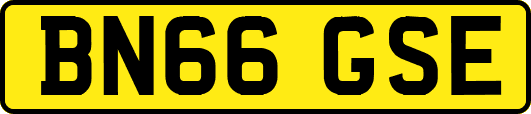 BN66 GSE